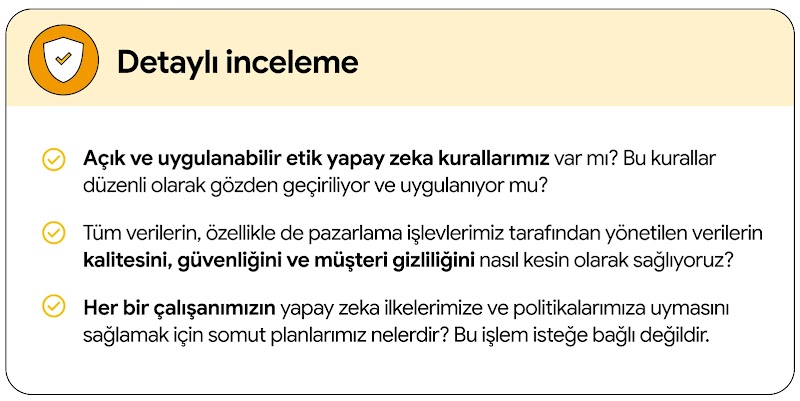 Detaylı inceleme

Açık ve uygulanabilir etik yapay zeka kurallarımız var mı? Bu kurallar düzenli olarak gözden geçiriliyor ve uygulanıyor mu?

Tüm verilerin, özellikle de pazarlama işlevlerimiz tarafından yönetilen verilerin kalitesini, güvenliğini ve müşteri gizliliğini nasıl kesin olarak sağlıyoruz?

Her bir çalışanımızın yapay zeka ilkelerimize ve politikalarımıza uymasını sağlamak için somut planlarımız nelerdir? Bu işlem isteğe bağlı değildir.